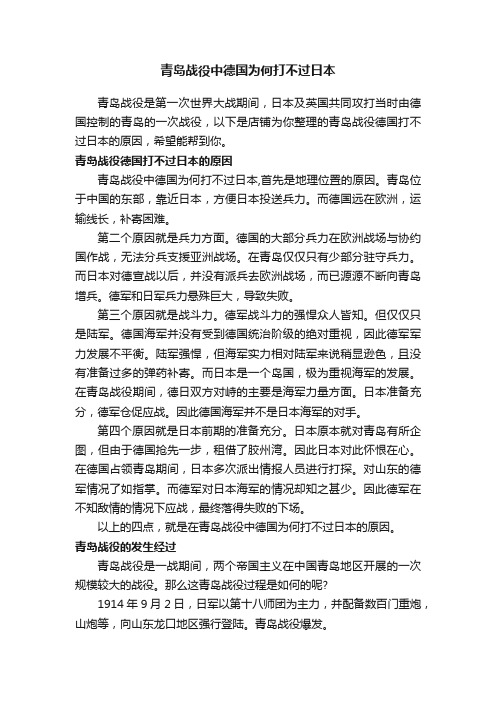 青岛战役中德国为何打不过日本

青岛战役是第一次世界大战期间，日本及英国共同攻打当时由德国控制的青岛的一次战役，以下是店铺为你整理的青岛战役德国打不过日本的原因，希望能帮到你。

青岛战役德国打不过日本的原因

青岛战役中德国为何打不过日本,首先是地理位置的原因。青岛位于中国的东部，靠近日本，方便日本投送兵力。而德国远在欧洲，运输线长，补寄困难。

第二个原因就是兵力方面。德国的大部分兵力在欧洲战场与协约国作战，无法分兵支援亚洲战场。在青岛仅仅只有少部分驻守兵力。而日本对德宣战以后，并没有派兵去欧洲战场，而已源源不断向青岛增兵。德军和日军兵力悬殊巨大，导致失败。

第三个原因就是战斗力。德军战斗力的强悍众人皆知。但仅仅只是陆军。德国海军并没有受到德国统治阶级的绝对重视，因此德军军力发展不平衡。陆军强悍，但海军实力相对陆军来说稍显逊色，且没有准备过多的弹药补寄。而日本是一个岛国，极为重视海军的发展。在青岛战役期间，德日双方对峙的主要是海军力量方面。日本准备充分，德军仓促应战。因此德国海军并不是日本海军的对手。

第四个原因就是日本前期的准备充分。日本原本就对青岛有所企图，但由于德国抢先一步，租借了胶州湾。因此日本对此怀恨在心。在德国占领青岛期间，日本多次派出情报人员进行打探。对山东的德军情况了如指掌。而德军对日本海军的情况却知之甚少。因此德军在不知敌情的情况下应战，最终落得失败的下场。

以上的四点，就是在青岛战役中德国为何打不过日本的原因。

青岛战役的发生经过

青岛战役是一战期间，两个帝国主义在中国青岛地区开展的一次规模较大的战役。那么这青岛战役过程是如何的呢?

1914 年 9 月 2 日，日军以第十八师团为主力，并配备数百门重炮，山炮等，向山东龙口地区强行登陆。青岛战役爆发。